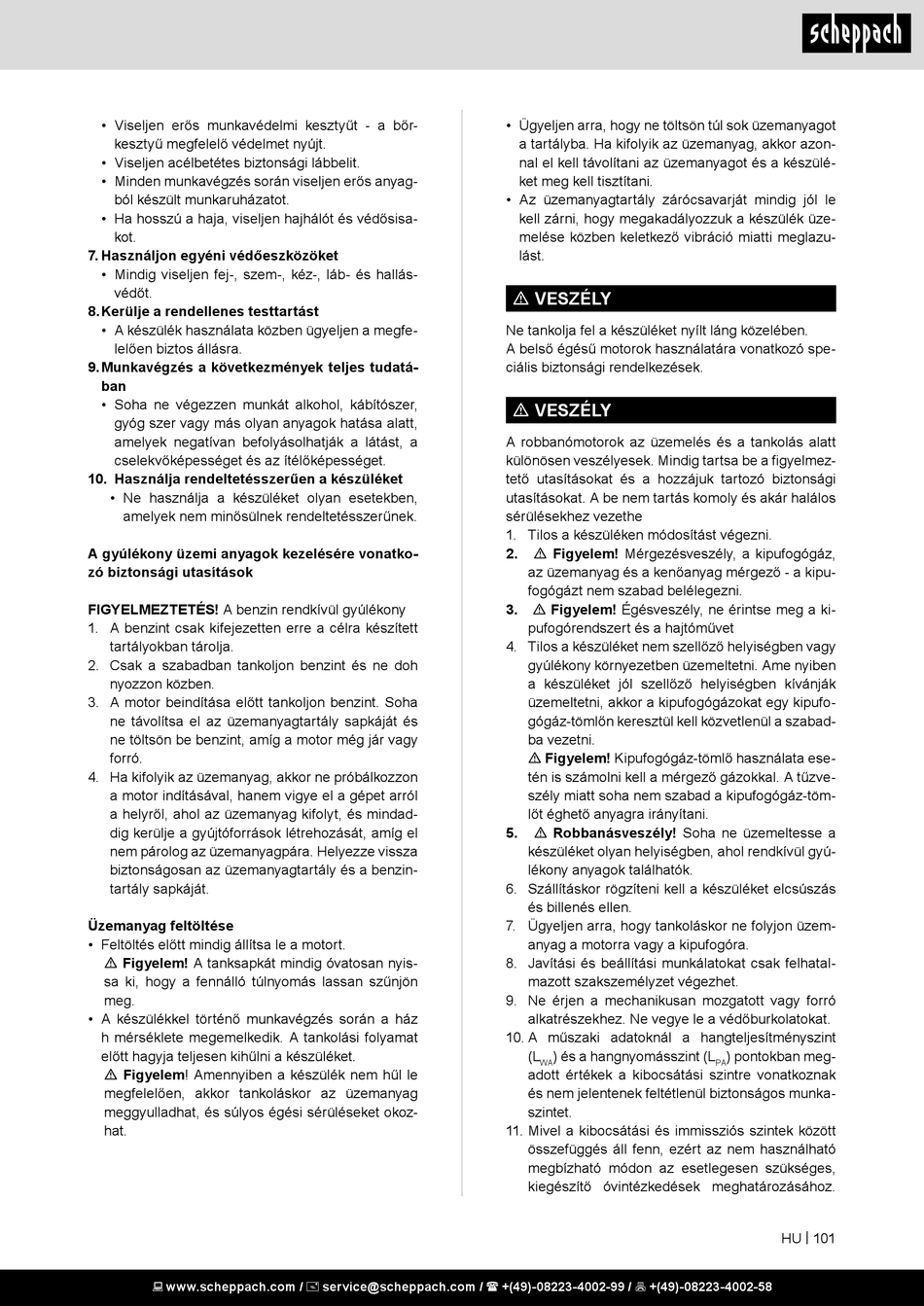 scheppach

• Viseljen erős munkavédelmi kesztyűt - a bőrkesztyű megfelelő védelmet nyújt.
• Viseljen acélbetétes biztonsági lábbelit.
• Minden munkavégzés során viseljen erős anyagból készült munkaruházatot.
• Ha hosszú a haja, viseljen hajhálót és védősisakot.

7. Használjon egyéni védőeszközöket
• Mindig viseljen fej-, szem-, kéz-, láb- és hallásvédőt.

8. Kerülje a rendellenes testtartást
• A készülék használata közben ügyeljen a megfelelően biztos állásra.

9. Munkavégzés a következmények teljes tudatában
• Soha ne végezzen munkát alkohol, kábítószer, gyóg szer vagy más olyan anyagok hatása alatt, amelyek negatívan befolyásolhatják a látást, a cselekvőképességet és az ítélőképességet.

10. Használja rendeltetésszerűen a készüléket
• Ne használja a készüléket olyan esetekben, amelyek nem minősülnek rendeltetésszerűnek.

A gyúlékony üzemi anyagok kezelésére vonatkozó biztonsági utasítások

FIGYELMEZTETÉS! A benzin rendkívül gyúlékony
1. A benzint csak kifejezetten erre a célra készített tartályokban tárolja.
2. Csak a szabadban tankoljon benzint és ne doh nyozzon közben.
3. A motor beindítása előtt tankoljon benzint. Soha ne távolítsa el az üzemanyagtartály sapkáját és ne töltsön be benzint, amíg a motor még jár vagy forró.
4. Ha kifolyik az üzemanyag, akkor ne próbálkozzon a motor indításával, hanem vigye el a gépet arról a helyről, ahol az üzemanyag kifolyt, és mindaddig kerülje a gyújtóforrások létrehozását, amíg el nem párolog az üzemanyagpára. Helyezze vissza biztonságosan az üzemanyagtartály és a benzintartály sapkáját.

Üzemanyag feltöltése
• Feltöltés előtt mindig állítsa le a motort.
⚠ Figyelem! A tanksapkát mindig óvatosan nyissa ki, hogy a fennálló túlnyomás lassan szűnjön meg.
• A készülékkel történő munkavégzés során a ház h mérséklete megemelkedik. A tankolási folyamat előtt hagyja teljesen kihűlni a készüléket.
⚠ Figyelem! Amennyiben a készülék nem hűl le megfelelően, akkor tankoláskor az üzemanyag meggyulladhat, és súlyos égési sérüléseket okozhat.

• Ügyeljen arra, hogy ne töltsön túl sok üzemanyagot a tartályba. Ha kifolyik az üzemanyag, akkor azonnal el kell távolítani az üzemanyagot és a készüléket meg kell tisztítani.
• Az üzemanyagtartály zárócsavarját mindig jól le kell zárni, hogy megakadályozzuk a készülék üzemelése közben keletkező vibráció miatti meglazulást.

⚠ VESZÉLY

Ne tankolja fel a készüléket nyílt láng közelében.
A belső égésű motorok használatára vonatkozó speciális biztonsági rendelkezések.

⚠ VESZÉLY

A robbanómotorok az üzemelés és a tankolás alatt különösen veszélyesek. Mindig tartsa be a figyelmeztető utasításokat és a hozzájuk tartozó biztonsági utasításokat. A be nem tartás komoly és akár halálos sérülésekhez vezethe
1. Tilos a készüléken módosítást végezni.
2. ⚠ Figyelem! Mérgezésveszély, a kipufogógáz, az üzemanyag és a kenőanyag mérgező - a kipufogógázt nem szabad belélegezni.
3. ⚠ Figyelem! Égésveszély, ne érintse meg a kipufogórendszert és a hajtóművet
4. Tilos a készüléket nem szellőző helyiségben vagy gyúlékony környezetben üzemeltetni. Ame nyiben a készüléket jól szellőző helyiségben kívánják üzemeltetni, akkor a kipufogógázokat egy kipufogógáz-tömlőn keresztül kell közvetlenül a szabadba vezetni.
⚠ Figyelem! Kipufogógáz-tömlő használata esetén is számolni kell a mérgező gázokkal. A tűzveszély miatt soha nem szabad a kipufogógáz-tömlőt éghető anyagra irányítani.
5. ⚠ Robbanásveszély! Soha ne üzemeltesse a készüléket olyan helyiségben, ahol rendkívül gyúlékony anyagok találhatók.
6. Szállításkor rögzíteni kell a készüléket elcsúszás és billenés ellen.
7. Ügyeljen arra, hogy tankoláskor ne folyjon üzemanyag a motorra vagy a kipufogóra.
8. Javítási és beállítási munkálatokat csak felhatalmazott szakszemélyzet végezhet.
9. Ne érjen a mechanikusan mozgatott vagy forró alkatrészekhez. Ne vegye le a védőburkolatokat.
10. A műszaki adatoknál a hangteljesítményszint ($L_{WA}$) és a hangnyomásszint ($L_{PA}$) pontokban megadott értékek a kibocsátási szintre vonatkoznak és nem jelentenek feltétlenül biztonságos munkaszintet.
11. Mivel a kibocsátási és immissziós szintek között összefüggés áll fenn, ezért az nem használható megbízható módon az esetlegesen szükséges, kiegészítő óvintézkedések meghatározásához.

HU | 101

www.scheppach.com / service@scheppach.com / +(49)-08223-4002-99 / +(49)-08223-4002-58